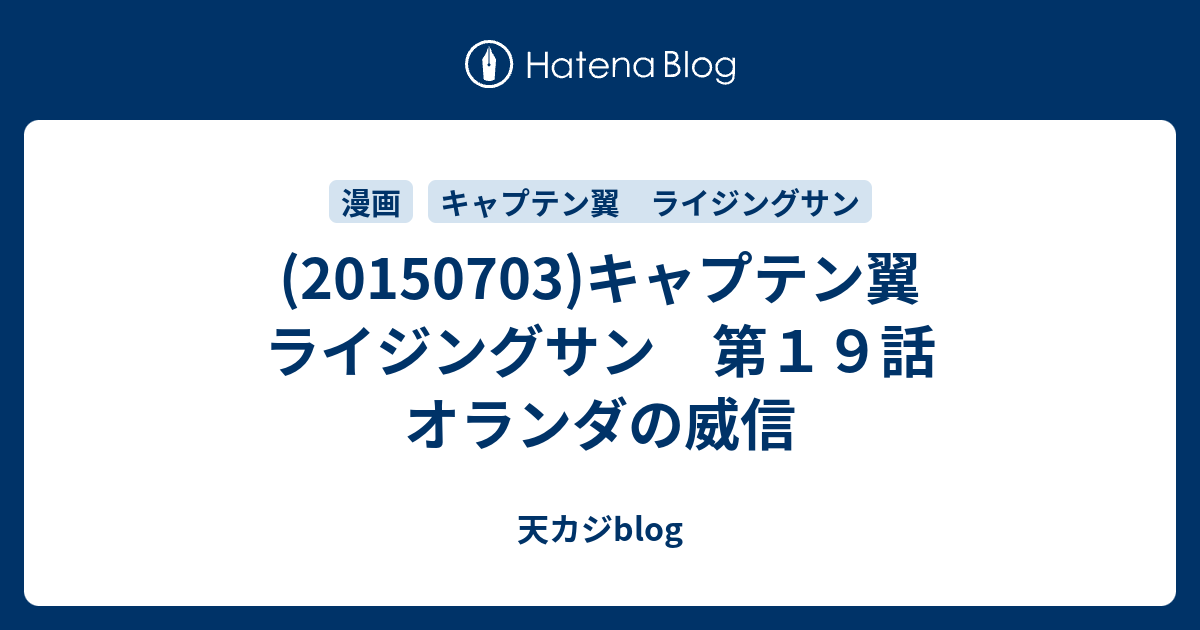 Hatena Blog

漫画 キャプテン翼　ライジングサン

(20150703)キャプテン翼　ライジングサン　第１９話　オランダの威信

天カジblog